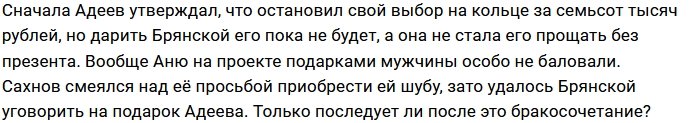 Сначала Адеев утверждал, что остановил свой выбор на кольце за семьсот тысяч рублей, но дарить Брянской его пока не будет, а она не стала его прощать без презента. Вообще Аню на проекте подарками мужчины особо не баловали. Сахнов смеялся над её просьбой приобрести ей шубу, зато удалось Брянской уговорить на подарок Адеева. Только последует ли после это бракосочетание?